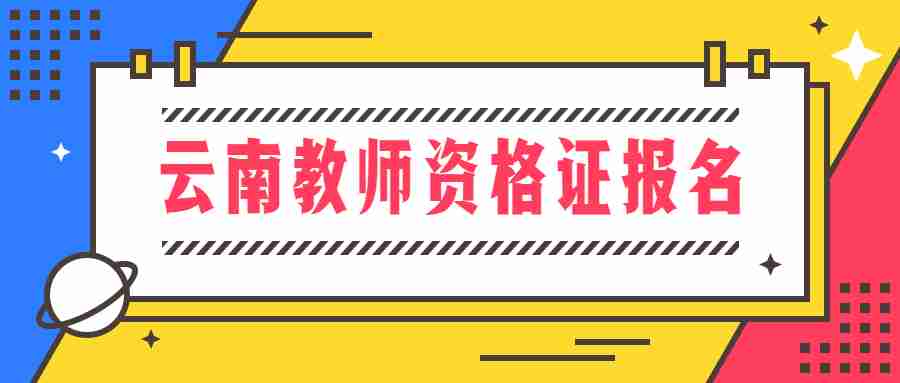 云南教师资格证报名